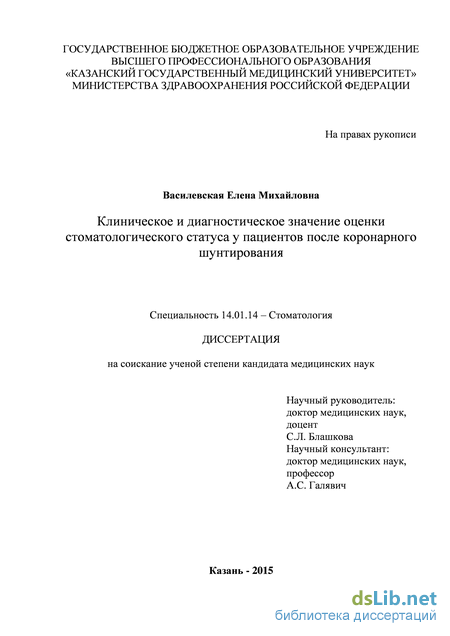 ГОСУДАРСТВЕННОЕ БЮДЖЕТНОЕ ОБРАЗОВАТЕЛЬНОЕ УЧРЕЖДЕНИЕ ВЫСШЕГО ПРОФЕССИОНАЛЬНОГО ОБРАЗОВАНИЯ «КАЗАНСКИЙ ГОСУДАРСТВЕННЫЙ МЕДИЦИНСКИЙ УНИВЕРСИТЕТ» МИНИСТЕРСТВА ЗДРАВООХРАНЕНИЯ РОССИЙСКОЙ ФЕДЕРАЦИИ

На правах рукописи

Василевская Елена Михайловна

Клиническое и диагностическое значение оценки стоматологического статуса у пациентов после коронарного шунтирования

Специальность 14.01.14 – Стоматология

ДИССЕРТАЦИЯ

на соискание ученой степени кандидата медицинских наук

Научный руководитель:
доктор медицинских наук,
доцент
С.Л. Блашкова
Научный консультант:
доктор медицинских наук,
профессор
А.С. Галявич

Казань - 2015

dsLib.net
библиотека диссертаций